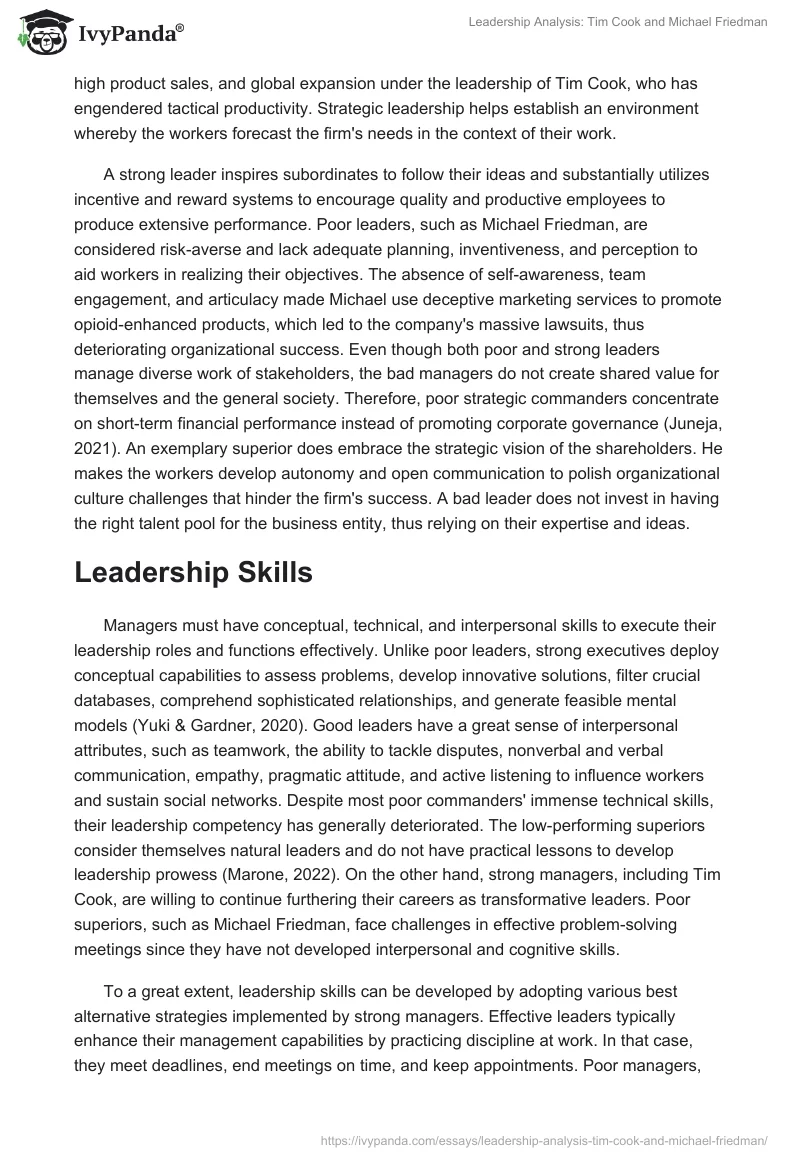 IvyPanda®

Leadership Analysis: Tim Cook and Michael Friedman

high product sales, and global expansion under the leadership of Tim Cook, who has engendered tactical productivity. Strategic leadership helps establish an environment whereby the workers forecast the firm's needs in the context of their work.

A strong leader inspires subordinates to follow their ideas and substantially utilizes incentive and reward systems to encourage quality and productive employees to produce extensive performance. Poor leaders, such as Michael Friedman, are considered risk-averse and lack adequate planning, inventiveness, and perception to aid workers in realizing their objectives. The absence of self-awareness, team engagement, and articulacy made Michael use deceptive marketing services to promote opioid-enhanced products, which led to the company's massive lawsuits, thus deteriorating organizational success. Even though both poor and strong leaders manage diverse work of stakeholders, the bad managers do not create shared value for themselves and the general society. Therefore, poor strategic commanders concentrate on short-term financial performance instead of promoting corporate governance (Juneja, 2021). An exemplary superior does embrace the strategic vision of the shareholders. He makes the workers develop autonomy and open communication to polish organizational culture challenges that hinder the firm's success. A bad leader does not invest in having the right talent pool for the business entity, thus relying on their expertise and ideas.

Leadership Skills

Managers must have conceptual, technical, and interpersonal skills to execute their leadership roles and functions effectively. Unlike poor leaders, strong executives deploy conceptual capabilities to assess problems, develop innovative solutions, filter crucial databases, comprehend sophisticated relationships, and generate feasible mental models (Yuki & Gardner, 2020). Good leaders have a great sense of interpersonal attributes, such as teamwork, the ability to tackle disputes, nonverbal and verbal communication, empathy, pragmatic attitude, and active listening to influence workers and sustain social networks. Despite most poor commanders' immense technical skills, their leadership competency has generally deteriorated. The low-performing superiors consider themselves natural leaders and do not have practical lessons to develop leadership prowess (Marone, 2022). On the other hand, strong managers, including Tim Cook, are willing to continue furthering their careers as transformative leaders. Poor superiors, such as Michael Friedman, face challenges in effective problem-solving meetings since they have not developed interpersonal and cognitive skills.

To a great extent, leadership skills can be developed by adopting various best alternative strategies implemented by strong managers. Effective leaders typically enhance their management capabilities by practicing discipline at work. In that case, they meet deadlines, end meetings on time, and keep appointments. Poor managers,

https://ivypanda.com/essays/leadership-analysis-tim-cook-and-michael-friedman/